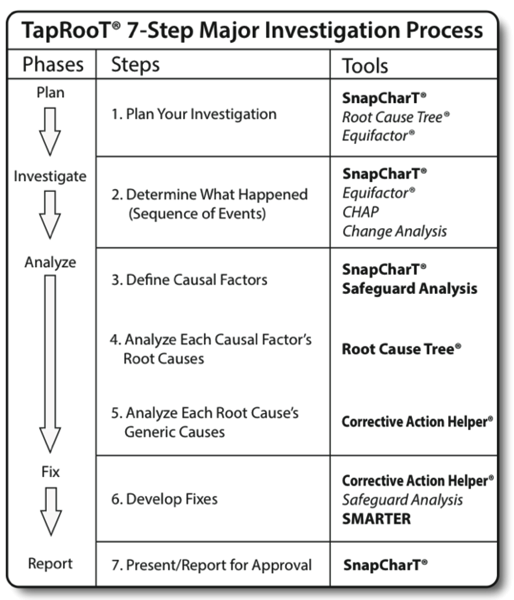 TapRooT® 7-Step Major Investigation Process

| Phases | Steps | Tools |
|---|---|---|
| Plan | 1. Plan Your Investigation | SnapCharT® Root Cause Tree® Equifactor® |
| Investigate | 2. Determine What Happened (Sequence of Events) | SnapCharT® Equifactor® CHAP Change Analysis |
| Analyze | 3. Define Causal Factors | SnapCharT® Safeguard Analysis |
| | 4. Analyze Each Causal Factor's Root Causes | Root Cause Tree® |
| | 5. Analyze Each Root Cause's Generic Causes | Corrective Action Helper® |
| Fix | 6. Develop Fixes | Corrective Action Helper® Safeguard Analysis SMARTER |
| Report | 7. Present/Report for Approval | SnapCharT® |